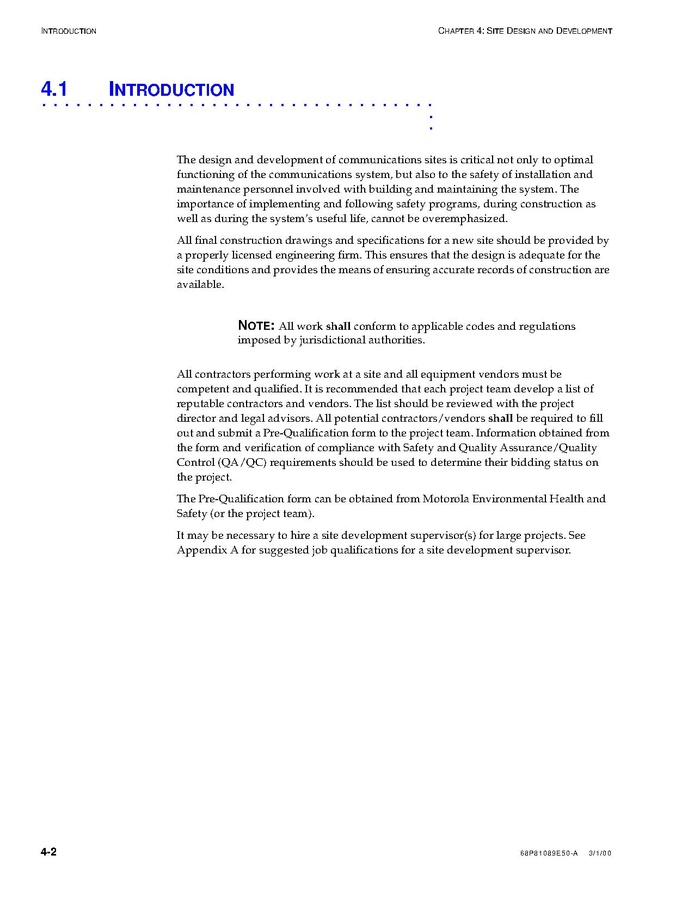 INTRODUCTION

CHAPTER 4: SITE DESIGN AND DEVELOPMENT

4.1 INTRODUCTION

The design and development of communications sites is critical not only to optimal functioning of the communications system, but also to the safety of installation and maintenance personnel involved with building and maintaining the system. The importance of implementing and following safety programs, during construction as well as during the system's useful life, cannot be overemphasized.

All final construction drawings and specifications for a new site should be provided by a properly licensed engineering firm. This ensures that the design is adequate for the site conditions and provides the means of ensuring accurate records of construction are available.

NOTE: All work shall conform to applicable codes and regulations imposed by jurisdictional authorities.

All contractors performing work at a site and all equipment vendors must be competent and qualified. It is recommended that each project team develop a list of reputable contractors and vendors. The list should be reviewed with the project director and legal advisors. All potential contractors/vendors shall be required to fill out and submit a Pre-Qualification form to the project team. Information obtained from the form and verification of compliance with Safety and Quality Assurance/Quality Control (QA/QC) requirements should be used to determine their bidding status on the project.

The Pre-Qualification form can be obtained from Motorola Environmental Health and Safety (or the project team).

It may be necessary to hire a site development supervisor(s) for large projects. See Appendix A for suggested job qualifications for a site development supervisor.

4-2

68P81089E50-A 3/1/00